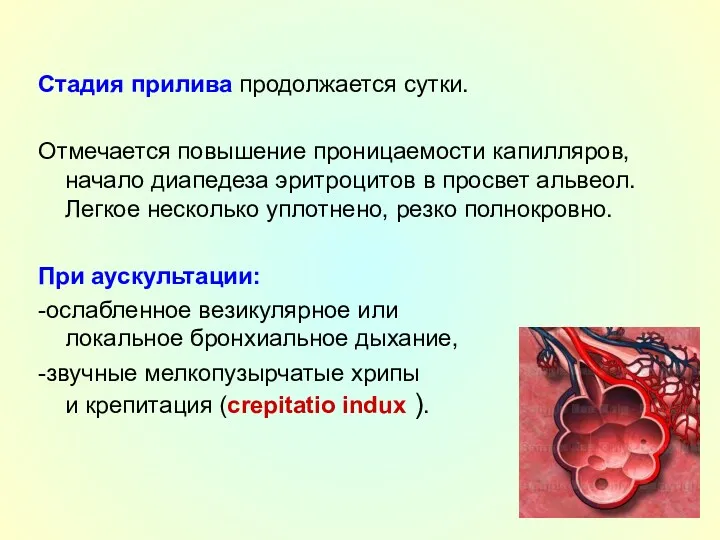 Стадия прилива продолжается сутки.

Отмечается повышение проницаемости капилляров, начало диапедеза эритроцитов в просвет альвеол. Легкое несколько уплотнено, резко полнокровно.

При аускультации:
-ослабленное везикулярное или локальное бронхиальное дыхание,
-звучные мелкопузырчатые хрипы и крепитация (crepitatio indux ).